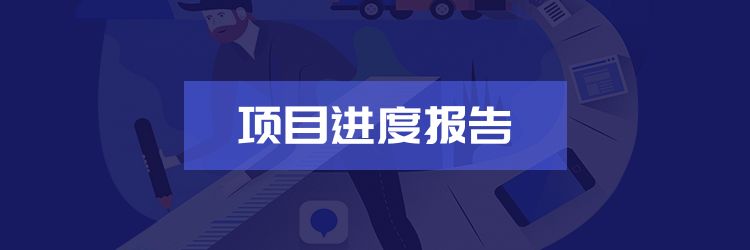 项目进度报告